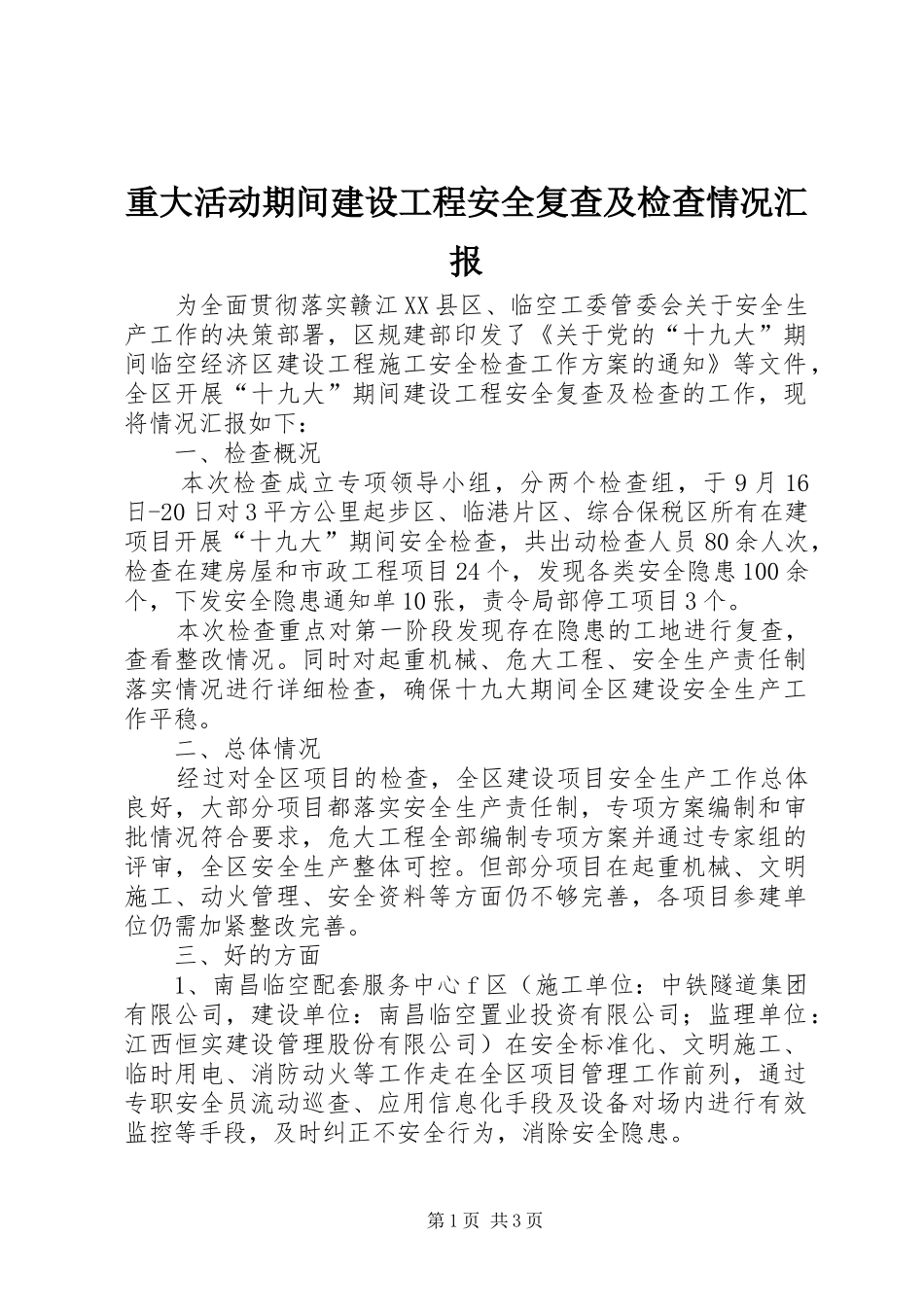 重大活动期间建设工程安全复查及检查情况汇报

为全面贯彻落实赣江XX县区、临空工委管委会关于安全生产工作的决策部署，区规建部印发了《关于党的“十九大”期间临空经济区建设工程施工安全检查工作方案的通知》等文件，全区开展“十九大”期间建设工程安全复查及检查的工作，现将情况汇报如下：

一、检查概况

本次检查成立专项领导小组，分两个检查组，于9月16日-20日对3平方公里起步区、临港片区、综合保税区所有在建项目开展“十九大”期间安全检查，共出动检查人员80余人次，检查在建房屋和市政工程项目24个，发现各类安全隐患100余个，下发安全隐患通知单10张，责令局部停工项目3个。

本次检查重点对第一阶段发现存在隐患的工地进行复查，查看整改情况。同时对起重机械、危大工程、安全生产责任制落实情况进行详细检查，确保十九大期间全区建设安全生产工作平稳。

二、总体情况

经过对全区项目的检查，全区建设项目安全生产工作总体良好，大部分项目都落实安全生产责任制，专项方案编制和审批情况符合要求，危大工程全部编制专项方案并通过专家组的评审，全区安全生产整体可控。但部分项目在起重机械、文明施工、动火管理、安全资料等方面仍不够完善，各项目参建单位仍需加紧整改完善。

三、好的方面

1、南昌临空配套服务中心f区（施工单位：中铁隧道集团有限公司，建设单位：南昌临空置业投资有限公司；监理单位：江西恒实建设管理股份有限公司）在安全标准化、文明施工、临时用电、消防动火等工作走在全区项目管理工作前列，通过专职安全员流动巡查、应用信息化手段及设备对场内进行有效监控等手段，及时纠正不安全行为，消除安全隐患。

第1页 共3页